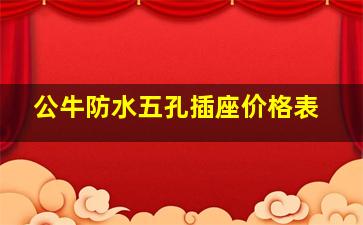 公牛防水五孔插座价格表